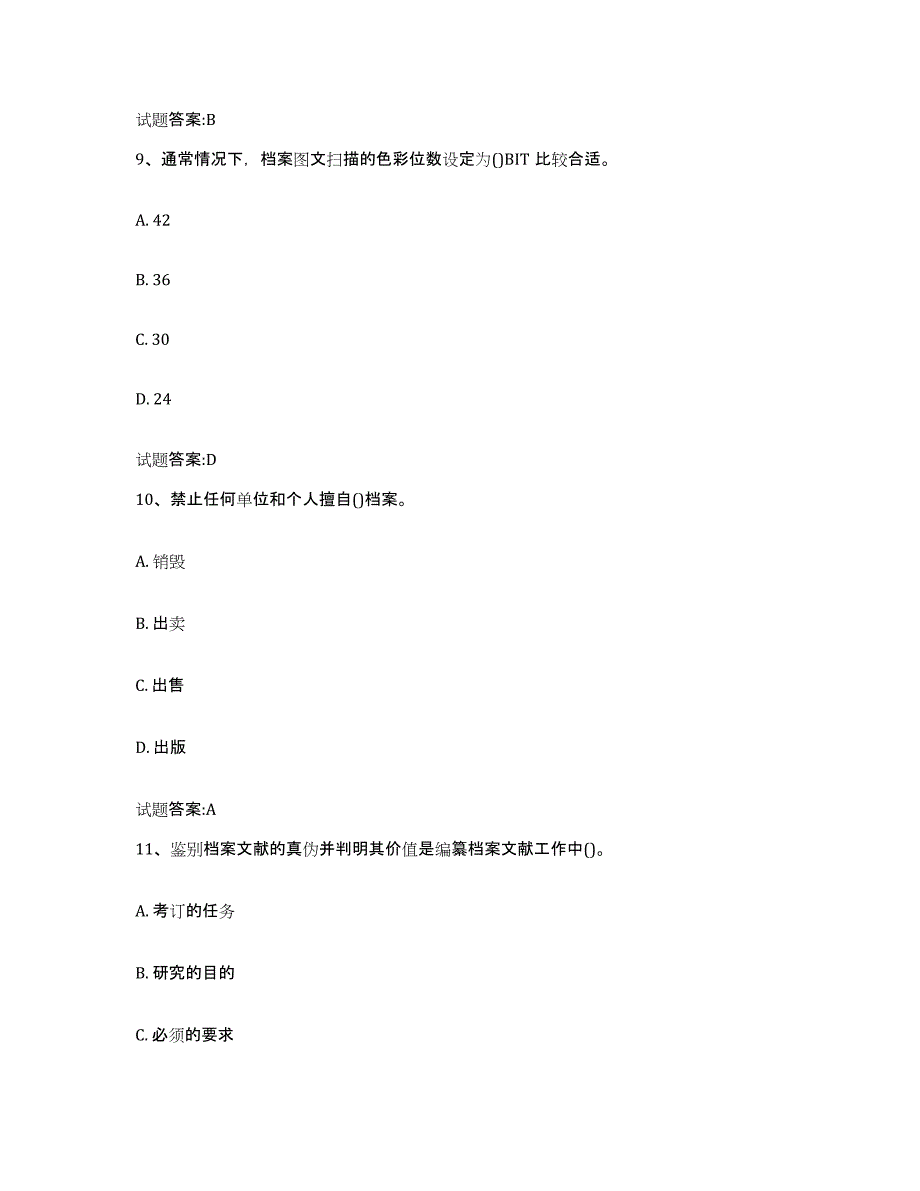 试题答案:B

9、通常情况下，档案图文扫描的色彩位数设定为()BIT 比较合适。

A. 42

B. 36

C. 30

D. 24

试题答案:D

10、禁止任何单位和个人擅自()档案。

A. 销毁

B. 出卖

C. 出售

D. 出版

试题答案:A

11、鉴别档案文献的真伪并判明其价值是编纂档案文献工作中()。

A. 考订的任务

B. 研究的目的

C. 必须的要求